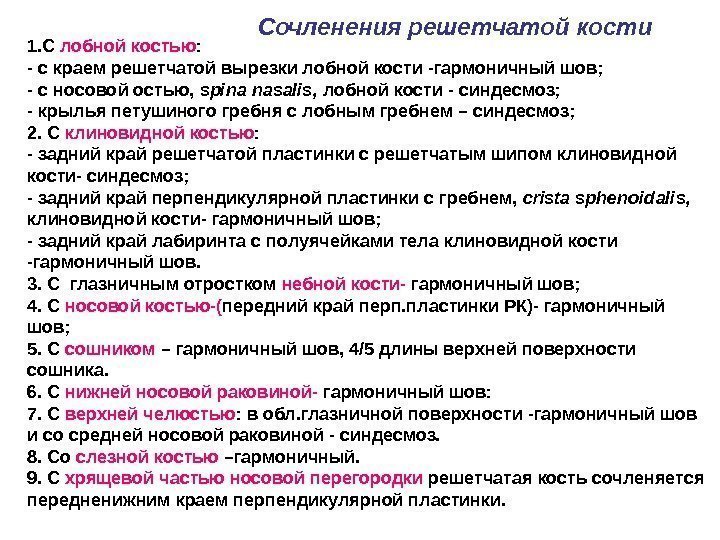 Сочленения решетчатой кости

1.С лобной костью:
- с краем решетчатой вырезки лобной кости -гармоничный шов;
- с носовой остью, spina nasalis, лобной кости - синдесмоз;
- крылья петушиного гребня с лобным гребнем – синдесмоз;
2. С клиновидной костью:
- задний край решетчатой пластинки с решетчатым шипом клиновидной кости- синдесмоз;
- задний край перпендикулярной пластинки с гребнем, crista sphenoidalis, клиновидной кости- гармоничный шов;
- задний край лабиринта с полуячейками тела клиновидной кости -гармоничный шов.
3. С глазничным отростком небной кости- гармоничный шов;
4. С носовой костью-(передний край перп.пластинки РК)- гармоничный шов;
5. С сошником – гармоничный шов, 4/5 длины верхней поверхности сошника.
6. С нижней носовой раковиной- гармоничный шов:
7. С верхней челюстью: в обл.глазничной поверхности -гармоничный шов и со средней носовой раковиной - синдесмоз.
8. Со слезной костью –гармоничный.
9. С хрящевой частью носовой перегородки решетчатая кость сочленяется передненижним краем перпендикулярной пластинки.